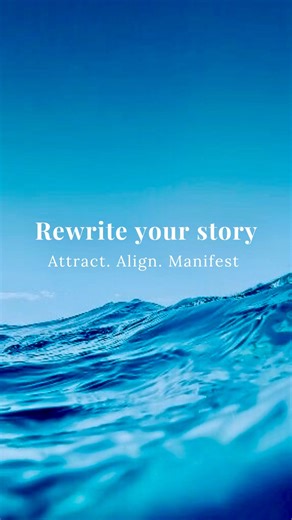 Rewrite your story

Attract. Align. Manifest